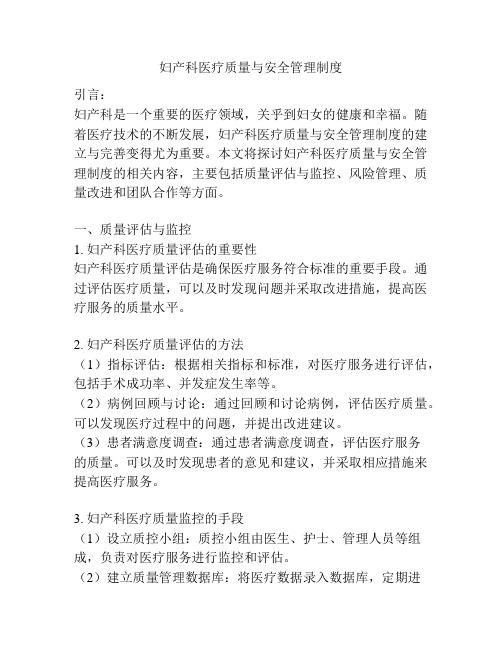 妇产科医疗质量与安全管理制度

引言：
妇产科是一个重要的医疗领域，关乎到妇女的健康和幸福。随着医疗技术的不断发展，妇产科医疗质量与安全管理制度的建立与完善变得尤为重要。本文将探讨妇产科医疗质量与安全管理制度的相关内容，主要包括质量评估与监控、风险管理、质量改进和团队合作等方面。

一、质量评估与监控
1. 妇产科医疗质量评估的重要性
妇产科医疗质量评估是确保医疗服务符合标准的重要手段。通过评估医疗质量，可以及时发现问题并采取改进措施，提高医疗服务的质量水平。

2. 妇产科医疗质量评估的方法
（1）指标评估：根据相关指标和标准，对医疗服务进行评估，包括手术成功率、并发症发生率等。
（2）病例回顾与讨论：通过回顾和讨论病例，评估医疗质量。可以发现医疗过程中的问题，并提出改进建议。
（3）患者满意度调查：通过患者满意度调查，评估医疗服务的质量。可以及时发现患者的意见和建议，并采取相应措施来提高医疗服务。

3. 妇产科医疗质量监控的手段
（1）设立质控小组：质控小组由医生、护士、管理人员等组成，负责对医疗服务进行监控和评估。
（2）建立质量管理数据库：将医疗数据录入数据库，定期进